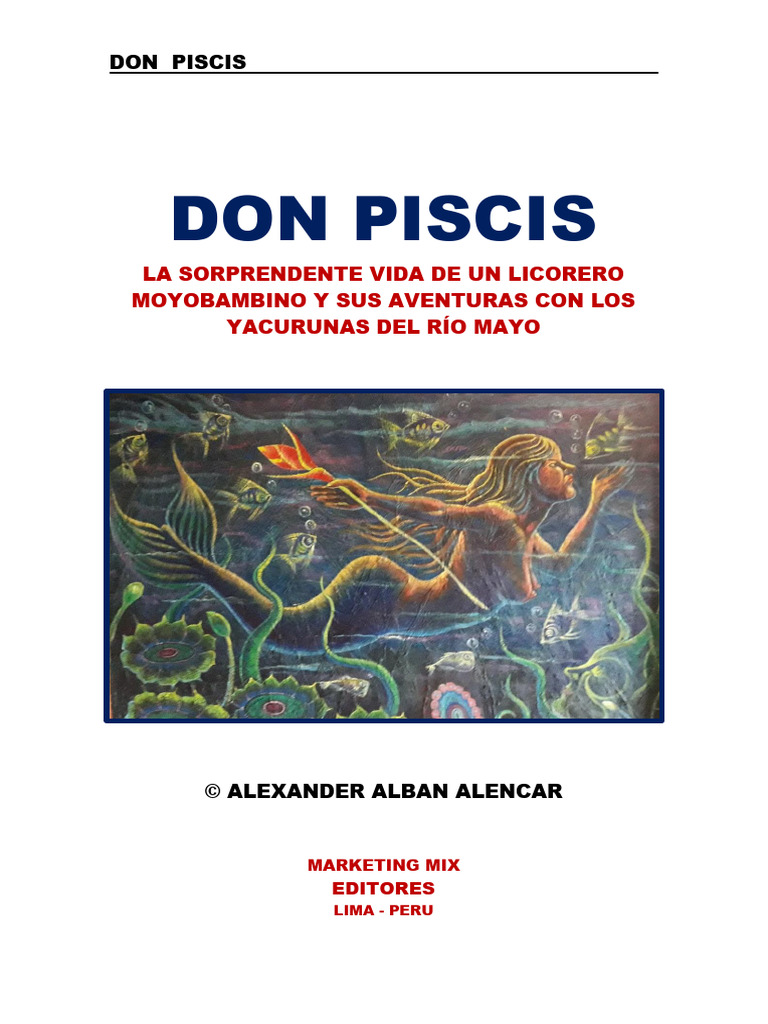 DON PISCIS

DON PISCIS

LA SORPRENDENTE VIDA DE UN LICORERO MOYOBAMBINO Y SUS AVENTURAS CON LOS YACURUNAS DEL RÍO MAYO

© ALEXANDER ALBAN ALENCAR

MARKETING MIX
EDITORES
LIMA - PERU